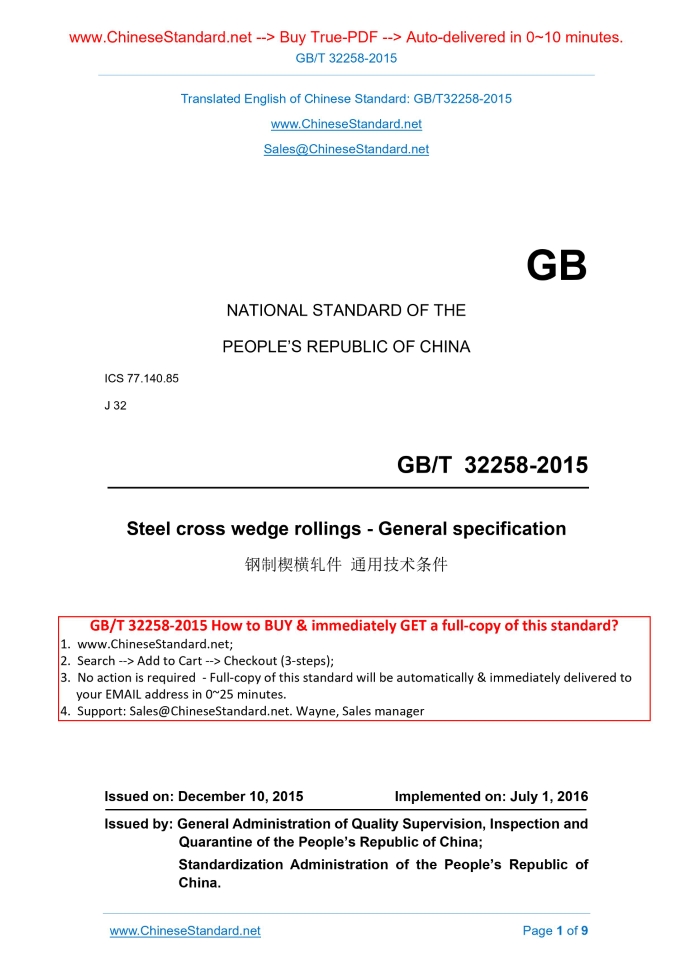 www.ChineseStandard.net --> Buy True-PDF --> Auto-delivered in 0~10 minutes.
GB/T 32258-2015

Translated English of Chinese Standard: GB/T32258-2015

www.ChineseStandard.net

Sales@ChineseStandard.net

GB

NATIONAL STANDARD OF THE

PEOPLE'S REPUBLIC OF CHINA

ICS 77.140.85

J 32

GB/T 32258-2015

Steel cross wedge rollings - General specification

钢制楔横轧件 通用技术条件

GB/T 32258-2015 How to BUY & immediately GET a full-copy of this standard?
1. www.ChineseStandard.net;
2. Search --> Add to Cart --> Checkout (3-steps);
3. No action is required - Full-copy of this standard will be automatically & immediately delivered to your EMAIL address in 0~25 minutes.
4. Support: Sales@ChineseStandard.net. Wayne, Sales manager

Issued on: December 10, 2015

Implemented on: July 1, 2016

Issued by: General Administration of Quality Supervision, Inspection and Quarantine of the People's Republic of China;

Standardization Administration of the People's Republic of China.

www.ChineseStandard.net

Page 1 of 9